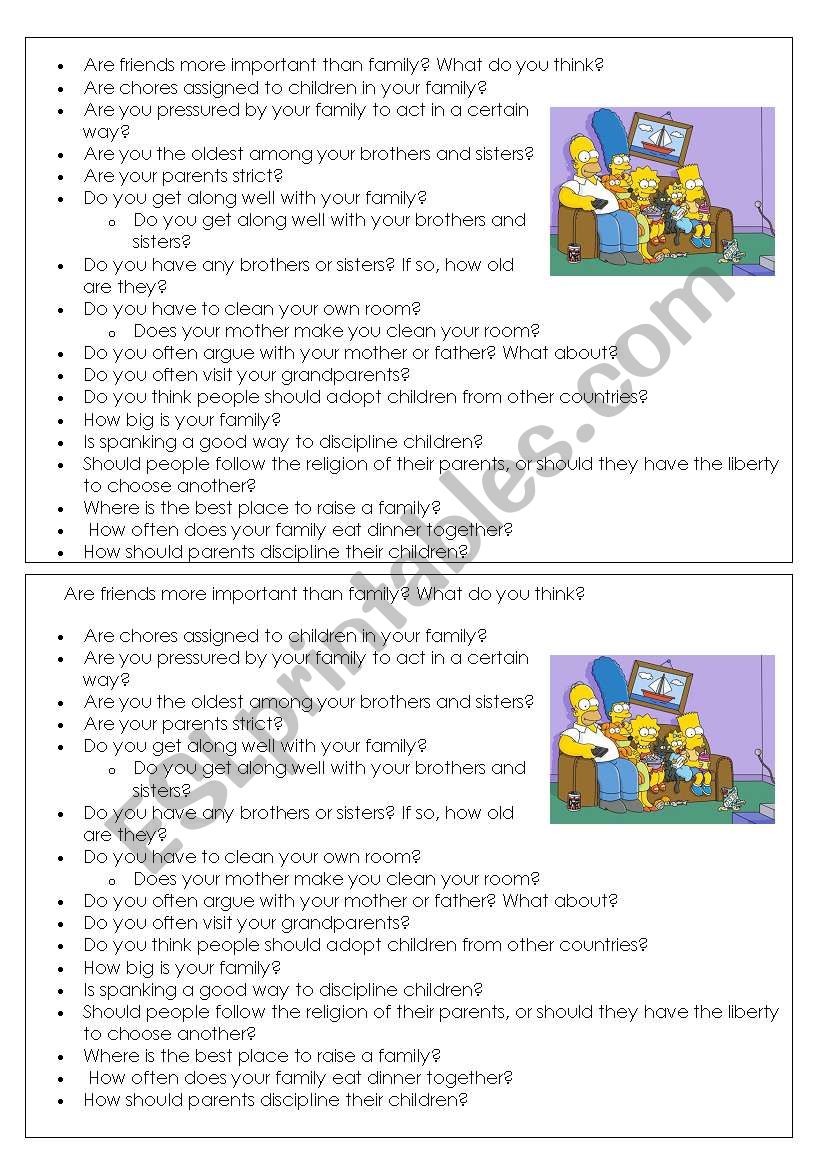 - Are friends more important than family? What do you think?
- Are chores assigned to children in your family?
- Are you pressured by your family to act in a certain way?
- Are you the oldest among your brothers and sisters?
- Are your parents strict?
- Do you get along well with your family?
  - Do you get along well with your brothers and sisters?
- Do you have any brothers or sisters? If so, how old are they?
- Do you have to clean your own room?
  - Does your mother make you clean your room?
- Do you often argue with your mother or father? What about?
- Do you often visit your grandparents?
- Do you think people should adopt children from other countries?
- How big is your family?
- Is spanking a good way to discipline children?
- Should people follow the religion of their parents, or should they have the liberty to choose another?
- Where is the best place to raise a family?
- How often does your family eat dinner together?
- How should parents discipline their children?

Are friends more important than family? What do you think?

- Are chores assigned to children in your family?
- Are you pressured by your family to act in a certain way?
- Are you the oldest among your brothers and sisters?
- Are your parents strict?
- Do you get along well with your family?
  - Do you get along well with your brothers and sisters?
- Do you have any brothers or sisters? If so, how old are they?
- Do you have to clean your own room?
  - Does your mother make you clean your room?
- Do you often argue with your mother or father? What about?
- Do you often visit your grandparents?
- Do you think people should adopt children from other countries?
- How big is your family?
- Is spanking a good way to discipline children?
- Should people follow the religion of their parents, or should they have the liberty to choose another?
- Where is the best place to raise a family?
- How often does your family eat dinner together?
- How should parents discipline their children?

ESLprintables.com